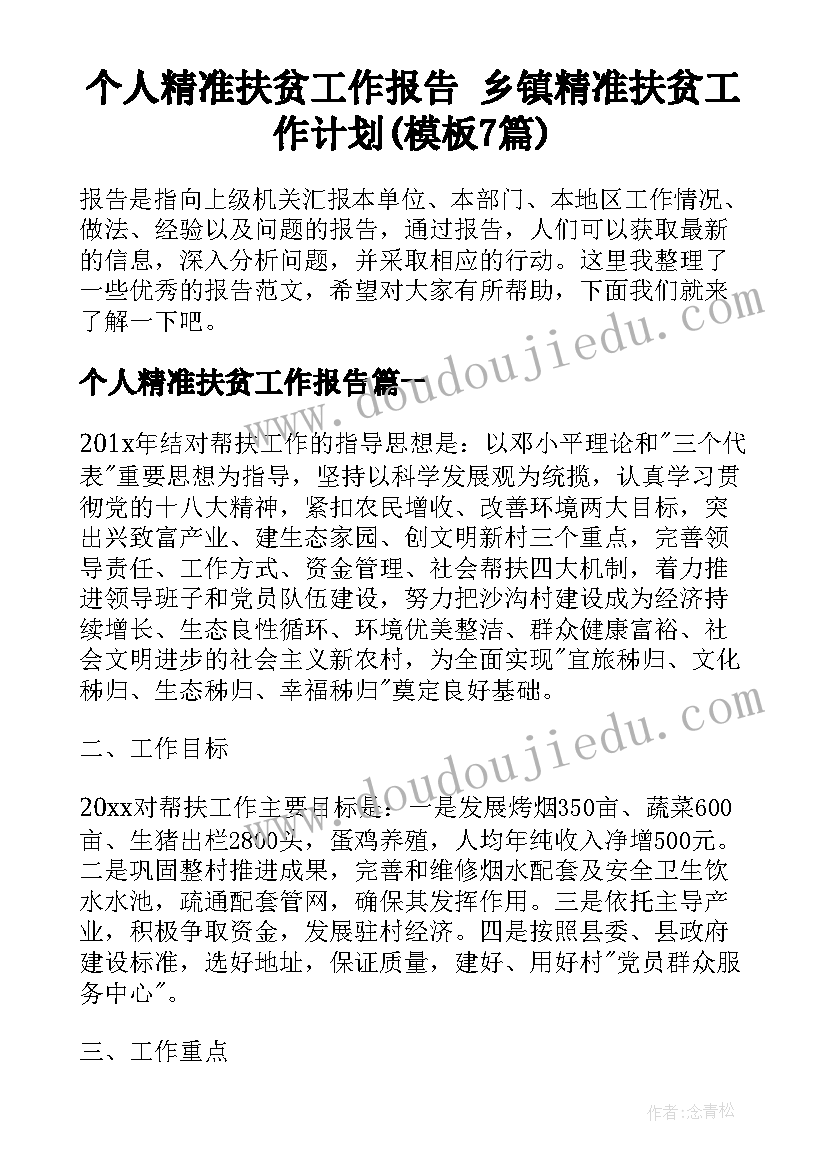 个人精准扶贫工作报告 乡镇精准扶贫工作计划(模板7篇)

报告是指向上级机关汇报本单位、本部门、本地区工作情况、做法、经验以及问题的报告，通过报告，人们可以获取最新的信息，深入分析问题，并采取相应的行动。这里我整理了一些优秀的报告范文，希望对大家有所帮助，下面我们就来了解一下吧。

个人精准扶贫工作报告篇一

201x年结对帮扶工作的指导思想是：以邓小平理论和"三个代表"重要思想为指导，坚持以科学发展观为统揽，认真学习贯彻党的十八大精神，紧扣农民增收、改善环境两大目标，突出兴致富产业、建生态家园、创文明新村三个重点，完善领导责任、工作方式、资金管理、社会帮扶四大机制，着力推进领导班子和党员队伍建设，努力把沙沟村建设成为经济持续增长、生态良性循环、环境优美整洁、群众健康富裕、社会文明进步的社会主义新农村，为全面实现"宜旅秭归、文化秭归、生态秭归、幸福秭归"奠定良好基础。

二、工作目标

20xx对帮扶工作主要目标是：一是发展烤烟350亩、蔬菜600亩、生猪出栏2800头，蛋鸡养殖，人均年纯收入净增500元。二是巩固整村推进成果，完善和维修烟水配套及安全卫生饮水水池，疏通配套管网，确保其发挥作用。三是依托主导产业，积极争取资金，发展驻村经济。四是按照县委、县政府建设标准，选好地址，保证质量，建好、用好村"党员群众服务中心"。

三、工作重点

www.doudoujiedu.com

www.doudoujiedu.com

作者:念青松